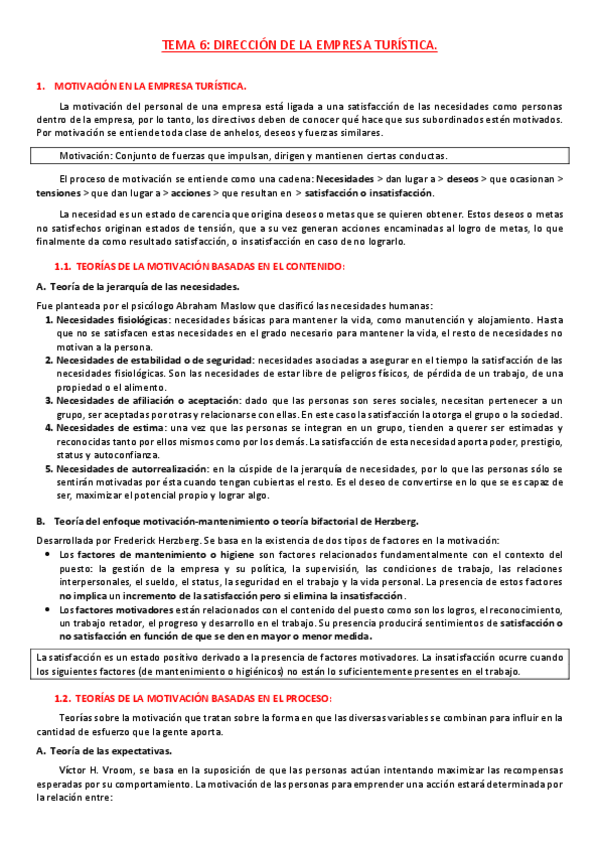 TEMA 6: DIRECCIÓN DE LA EMPRESA TURÍSTICA.

1. MOTIVACIÓN EN LA EMPRESA TURÍSTICA.

La motivación del personal de una empresa está ligada a una satisfacción de las necesidades como personas dentro de la empresa, por lo tanto, los directivos deben de conocer qué hace que sus subordinados estén motivados. Por motivación se entiende toda clase de anhelos, deseos y fuerzas similares.

Motivación: Conjunto de fuerzas que impulsan, dirigen y mantienen ciertas conductas.

El proceso de motivación se entiende como una cadena: Necesidades > dan lugar a > deseos > que ocasionan > tensiones > que dan lugar a > acciones > que resultan en > satisfacción o insatisfacción.

La necesidad es un estado de carencia que origina deseos o metas que se quieren obtener. Estos deseos o metas no satisfechos originan estados de tensión, que a su vez generan acciones encaminadas al logro de metas, lo que finalmente da como resultado satisfacción, o insatisfacción en caso de no lograrlo.

1.1. TEORÍAS DE LA MOTIVACIÓN BASADAS EN EL CONTENIDO:

A. Teoría de la jerarquía de las necesidades.

Fue planteada por el psicólogo Abraham Maslow que clasificó las necesidades humanas:
1. Necesidades fisiológicas: necesidades básicas para mantener la vida, como manutención y alojamiento. Hasta que no se satisfacen estas necesidades en el grado necesario para mantener la vida, el resto de necesidades no motivan a la persona.
2. Necesidades de estabilidad o de seguridad: necesidades asociadas a asegurar en el tiempo la satisfacción de las necesidades fisiológicas. Son las necesidades de estar libre de peligros físicos, de pérdida de un trabajo, de una propiedad o el alimento.
3. Necesidades de afiliación o aceptación: dado que las personas son seres sociales, necesitan pertenecer a un grupo, ser aceptadas por otras y relacionarse con ellas. En este caso la satisfacción la otorga el grupo o la sociedad.
4. Necesidades de estima: una vez que las personas se integran en un grupo, tienden a querer ser estimadas y reconocidas tanto por ellos mismos como por los demás. La satisfacción de esta necesidad aporta poder, prestigio, status y autoconfianza.
5. Necesidades de autorrealización: en la cúspide de la jerarquía de necesidades, por lo que las personas sólo se sentirán motivadas por ésta cuando tengan cubiertas el resto. Es el deseo de convertirse en lo que se es capaz de ser, maximizar el potencial propio y lograr algo.

B. Teoría del enfoque motivación-mantenimiento o teoría bifactorial de Herzberg.

Desarrollada por Frederick Herzberg. Se basa en la existencia de dos tipos de factores en la motivación:
• Los factores de mantenimiento o higiene son factores relacionados fundamentalmente con el contexto del puesto: la gestión de la empresa y su política, la supervisión, las condiciones de trabajo, las relaciones interpersonales, el sueldo, el status, la seguridad en el trabajo y la vida personal. La presencia de estos factores no implica un incremento de la satisfacción pero si elimina la insatisfacción.
• Los factores motivadores están relacionados con el contenido del puesto como son los logros, el reconocimiento, un trabajo retador, el progreso y desarrollo en el trabajo. Su presencia producirá sentimientos de satisfacción o no satisfacción en función de que se den en mayor o menor medida.

La satisfacción es un estado positivo derivado a la presencia de factores motivadores. La insatisfacción ocurre cuando los siguientes factores (de mantenimiento o higiénicos) no están lo suficientemente presentes en el trabajo.

1.2. TEORÍAS DE LA MOTIVACIÓN BASADAS EN EL PROCESO:

Teorías sobre la motivación que tratan sobre la forma en que las diversas variables se combinan para influir en la cantidad de esfuerzo que la gente aporta.

A. Teoría de las expectativas.

Víctor H. Vroom, se basa en la suposición de que las personas actúan intentando maximizar las recompensas esperadas por su comportamiento. La motivación de las personas para emprender una acción estará determinada por la relación entre: